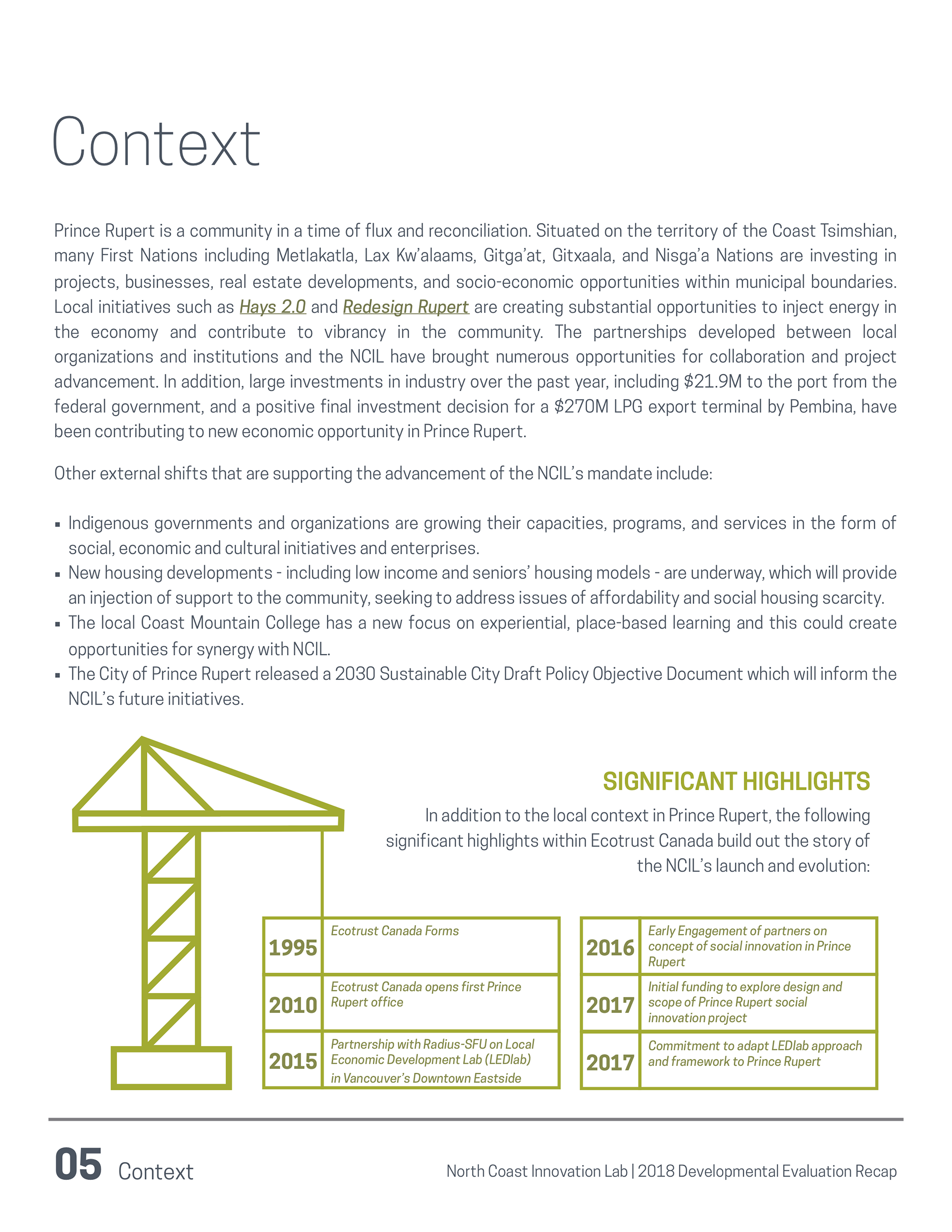 Context

Prince Rupert is a community in a time of flux and reconciliation. Situated on the territory of the Coast Tsimshian, many First Nations including Metlakatla, Lax Kw'alaams, Gitga'at, Gitxaala, and Nisga'a Nations are investing in projects, businesses, real estate developments, and socio-economic opportunities within municipal boundaries. Local initiatives such as Hays 2.0 and Redesign Rupert are creating substantial opportunities to inject energy in the economy and contribute to vibrancy in the community. The partnerships developed between local organizations and institutions and the NCIL have brought numerous opportunities for collaboration and project advancement. In addition, large investments in industry over the past year, including \$21.9M to the port from the federal government, and a positive final investment decision for a \$270M LPG export terminal by Pembina, have been contributing to new economic opportunity in Prince Rupert.

Other external shifts that are supporting the advancement of the NCIL's mandate include:

▪ Indigenous governments and organizations are growing their capacities, programs, and services in the form of social, economic and cultural initiatives and enterprises.
▪ New housing developments - including low income and seniors' housing models - are underway, which will provide an injection of support to the community, seeking to address issues of affordability and social housing scarcity.
▪ The local Coast Mountain College has a new focus on experiential, place-based learning and this could create opportunities for synergy with NCIL.
▪ The City of Prince Rupert released a 2030 Sustainable City Draft Policy Objective Document which will inform the NCIL's future initiatives.

SIGNIFICANT HIGHLIGHTS

In addition to the local context in Prince Rupert, the following significant highlights within Ecotrust Canada build out the story of the NCIL's launch and evolution:

| 1995 | Ecotrust Canada Forms |
|---|---|
| 2010 | Ecotrust Canada opens first Prince Rupert office |
| 2015 | Partnership with Radius-SFU on Local Economic Development Lab (LEDlab) in Vancouver's Downtown Eastside |

| 2016 | Early Engagement of partners on concept of social innovation in Prince Rupert |
|---|---|
| 2017 | Initial funding to explore design and scope of Prince Rupert social innovation project |
| 2017 | Commitment to adapt LEDlab approach and framework to Prince Rupert |

05 Context

North Coast Innovation Lab | 2018 Developmental Evaluation Recap